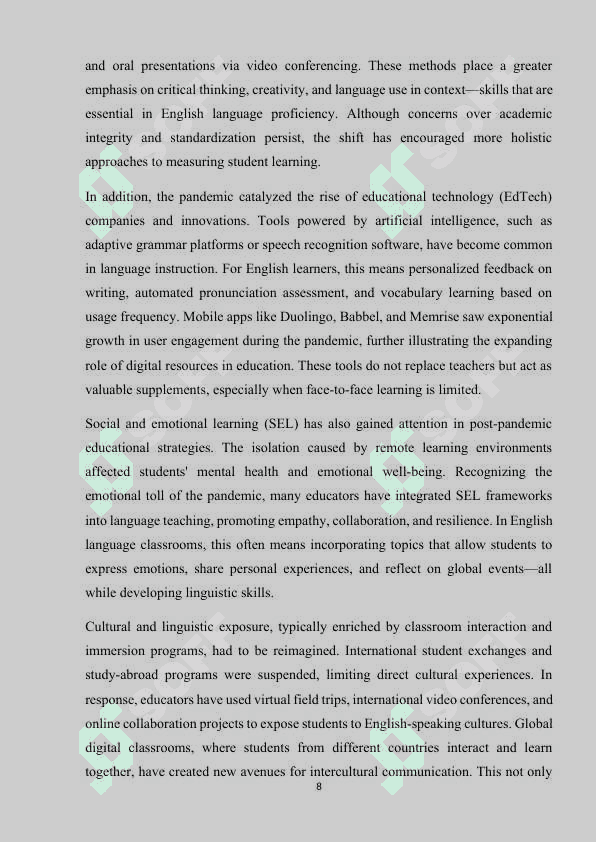 and oral presentations via video conferencing. These methods place a greater emphasis on critical thinking, creativity, and language use in context—skills that are essential in English language proficiency. Although concerns over academic integrity and standardization persist, the shift has encouraged more holistic approaches to measuring student learning.

In addition, the pandemic catalyzed the rise of educational technology (EdTech) companies and innovations. Tools powered by artificial intelligence, such as adaptive grammar platforms or speech recognition software, have become common in language instruction. For English learners, this means personalized feedback on writing, automated pronunciation assessment, and vocabulary learning based on usage frequency. Mobile apps like Duolingo, Babbel, and Memrise saw exponential growth in user engagement during the pandemic, further illustrating the expanding role of digital resources in education. These tools do not replace teachers but act as valuable supplements, especially when face-to-face learning is limited.

Social and emotional learning (SEL) has also gained attention in post-pandemic educational strategies. The isolation caused by remote learning environments affected students' mental health and emotional well-being. Recognizing the emotional toll of the pandemic, many educators have integrated SEL frameworks into language teaching, promoting empathy, collaboration, and resilience. In English language classrooms, this often means incorporating topics that allow students to express emotions, share personal experiences, and reflect on global events—all while developing linguistic skills.

Cultural and linguistic exposure, typically enriched by classroom interaction and immersion programs, had to be reimagined. International student exchanges and study-abroad programs were suspended, limiting direct cultural experiences. In response, educators have used virtual field trips, international video conferences, and online collaboration projects to expose students to English-speaking cultures. Global digital classrooms, where students from different countries interact and learn together, have created new avenues for intercultural communication. This not only

8